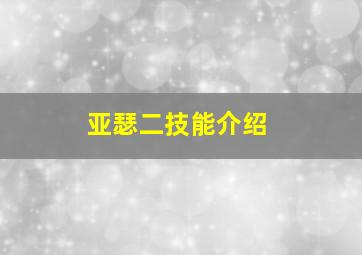 亚瑟二技能介绍